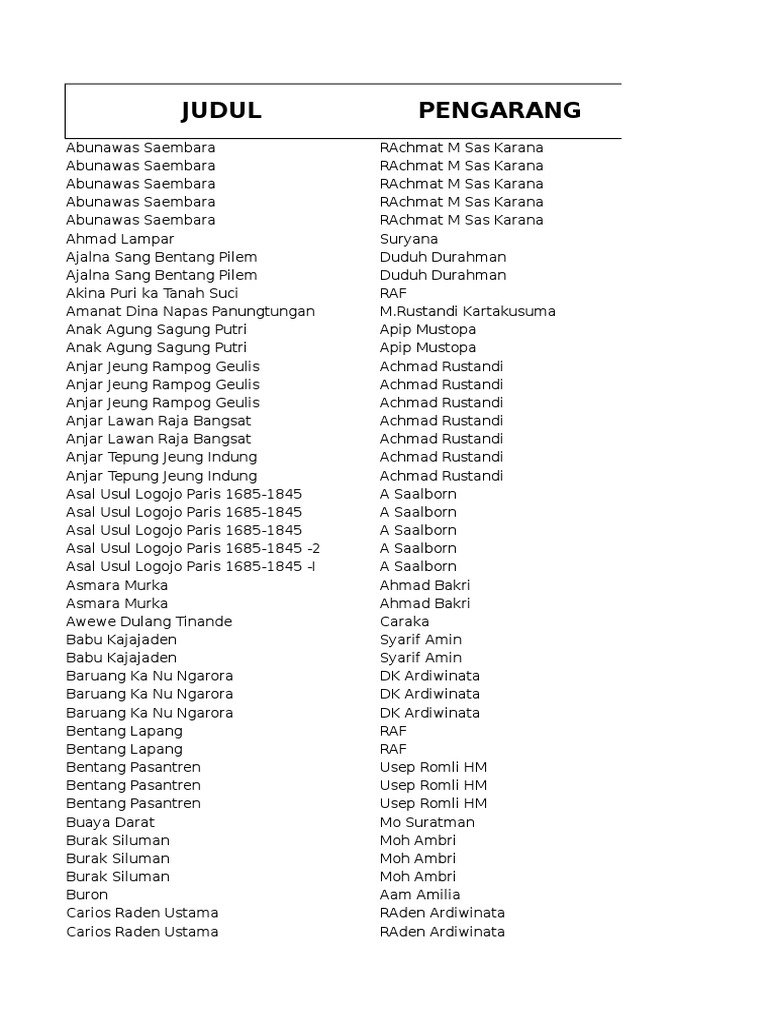 | JUDUL | PENGARANG |
|---|---|
| Abunawas Saembara | RAchmat M Sas Karana |
| Abunawas Saembara | RAchmat M Sas Karana |
| Abunawas Saembara | RAchmat M Sas Karana |
| Abunawas Saembara | RAchmat M Sas Karana |
| Abunawas Saembara | RAchmat M Sas Karana |
| Ahmad Lampar | Suryana |
| Ajalna Sang Bentang Pilem | Duduh Durahman |
| Ajalna Sang Bentang Pilem | Duduh Durahman |
| Akina Puri ka Tanah Suci | RAF |
| Amanat Dina Napas Panungtungan | M.Rustandi Kartakusuma |
| Anak Agung Sagung Putri | Apip Mustopa |
| Anak Agung Sagung Putri | Apip Mustopa |
| Anjar Jeung Rampog Geulis | Achmad Rustandi |
| Anjar Jeung Rampog Geulis | Achmad Rustandi |
| Anjar Jeung Rampog Geulis | Achmad Rustandi |
| Anjar Lawan Raja Bangsat | Achmad Rustandi |
| Anjar Lawan Raja Bangsat | Achmad Rustandi |
| Anjar Tepung Jeung Indung | Achmad Rustandi |
| Anjar Tepung Jeung Indung | Achmad Rustandi |
| Asal Usul Logojo Paris 1685-1845 | A Saalborn |
| Asal Usul Logojo Paris 1685-1845 | A Saalborn |
| Asal Usul Logojo Paris 1685-1845 | A Saalborn |
| Asal Usul Logojo Paris 1685-1845 -2 | A Saalborn |
| Asal Usul Logojo Paris 1685-1845 -I | A Saalborn |
| Asmara Murka | Ahmad Bakri |
| Asmara Murka | Ahmad Bakri |
| Awewe Dulang Tinande | Caraka |
| Babu Kajajaden | Syarif Amin |
| Babu Kajajaden | Syarif Amin |
| Baruang Ka Nu Ngarora | DK Ardiwinata |
| Baruang Ka Nu Ngarora | DK Ardiwinata |
| Baruang Ka Nu Ngarora | DK Ardiwinata |
| Bentang Lapang | RAF |
| Bentang Lapang | RAF |
| Bentang Pasantren | Usep Romli HM |
| Bentang Pasantren | Usep Romli HM |
| Bentang Pasantren | Usep Romli HM |
| Buaya Darat | Mo Suratman |
| Burak Siluman | Moh Ambri |
| Burak Siluman | Moh Ambri |
| Burak Siluman | Moh Ambri |
| Buron | Aam Amilia |
| Carios Raden Ustama | RAden Ardiwinata |
| Carios Raden Ustama | RAden Ardiwinata |